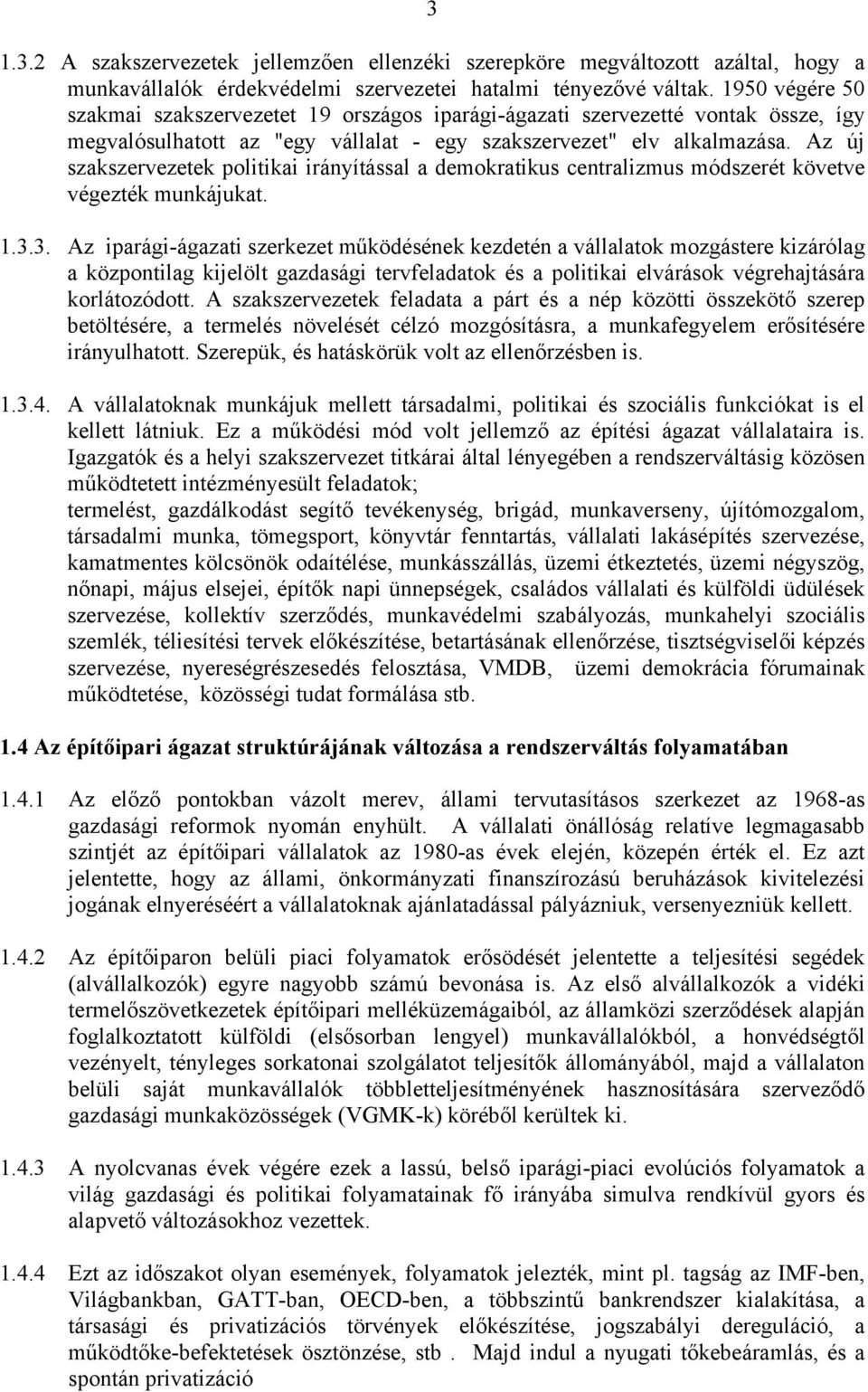 3

1.3.2 A szakszervezetek jellemzően ellenzéki szerepköre megváltozott azáltal, hogy a munkavállalók érdekvédelmi szervezetei hatalmi tényezővé váltak. 1950 végére 50 szakmai szakszervezetet 19 országos iparági-ágazati szervezetté vontak össze, így megvalósulhatott az "egy vállalat - egy szakszervezet" elv alkalmazása. Az új szakszervezetek politikai irányítással a demokratikus centralizmus módszerét követve végezték munkájukat.

1.3.3. Az iparági-ágazati szerkezet működésének kezdetén a vállalatok mozgástere kizárólag a központilag kijelölt gazdasági tervfeladatok és a politikai elvárások végrehajtására korlátozódott. A szakszervezetek feladata a párt és a nép közötti összekötő szerep betöltésére, a termelés növelését célzó mozgósításra, a munkafegyelem erősítésére irányulhatott. Szerepük, és hatáskörük volt az ellenőrzésben is.

1.3.4. A vállalatoknak munkájuk mellett társadalmi, politikai és szociális funkciókat is el kellett látniuk. Ez a működési mód volt jellemző az építési ágazat vállalataira is. Igazgatók és a helyi szakszervezet titkárai által lényegében a rendszerváltásig közösen működtetett intézményesült feladatok;
termelést, gazdálkodást segítő tevékenység, brigád, munkaverseny, újítómozgalom, társadalmi munka, tömegsport, könyvtár fenntartás, vállalati lakásépítés szervezése, kamatmentes kölcsönök odaítélése, munkásszállás, üzemi étkeztetés, üzemi négyszög, nőnapi, május elsejei, építők napi ünnepségek, családos vállalati és külföldi üdülések szervezése, kollektív szerződés, munkavédelmi szabályozás, munkahelyi szociális szemlék, téliesítési tervek előkészítése, betartásának ellenőrzése, tisztségviselői képzés szervezése, nyereségrészesedés felosztása, VMDB, üzemi demokrácia fórumainak működtetése, közösségi tudat formálása stb.

1.4 Az építőipari ágazat struktúrájának változása a rendszerváltás folyamatában

1.4.1 Az előző pontokban vázolt merev, állami tervutasításos szerkezet az 1968-as gazdasági reformok nyomán enyhült. A vállalati önállóság relatíve legmagasabb szintjét az építőipari vállalatok az 1980-as évek elején, közepén érték el. Ez azt jelentette, hogy az állami, önkormányzati finanszírozású beruházások kivitelezési jogának elnyeréséért a vállalatoknak ajánlatadással pályázniuk, versenyezniük kellett.

1.4.2 Az építőiparon belüli piaci folyamatok erősödését jelentette a teljesítési segédek (alvállalkozók) egyre nagyobb számú bevonása is. Az első alvállalkozók a vidéki termelőszövetkezetek építőipari melléküzemágaiból, az államközi szerződések alapján foglalkoztatott külföldi (elsősorban lengyel) munkavállalókból, a honvédségtől vezényelt, tényleges sorkatonai szolgálatot teljesítők állományából, majd a vállalaton belüli saját munkavállalók többletteljesítményének hasznosítására szerveződő gazdasági munkaközösségek (VGMK-k) köréből kerültek ki.

1.4.3 A nyolcvanas évek végére ezek a lassú, belső iparági-piaci evolúciós folyamatok a világ gazdasági és politikai folyamatainak fő irányába simulva rendkívül gyors és alapvető változásokhoz vezettek.

1.4.4 Ezt az időszakot olyan események, folyamatok jelezték, mint pl. tagság az IMF-ben, Világbankban, GATT-ban, OECD-ben, a többszintű bankrendszer kialakítása, a társasági és privatizációs törvények előkészítése, jogszabályi dereguláció, a működőtőke-befektetések ösztönzése, stb . Majd indul a nyugati tőkebeáramlás, és a spontán privatizáció